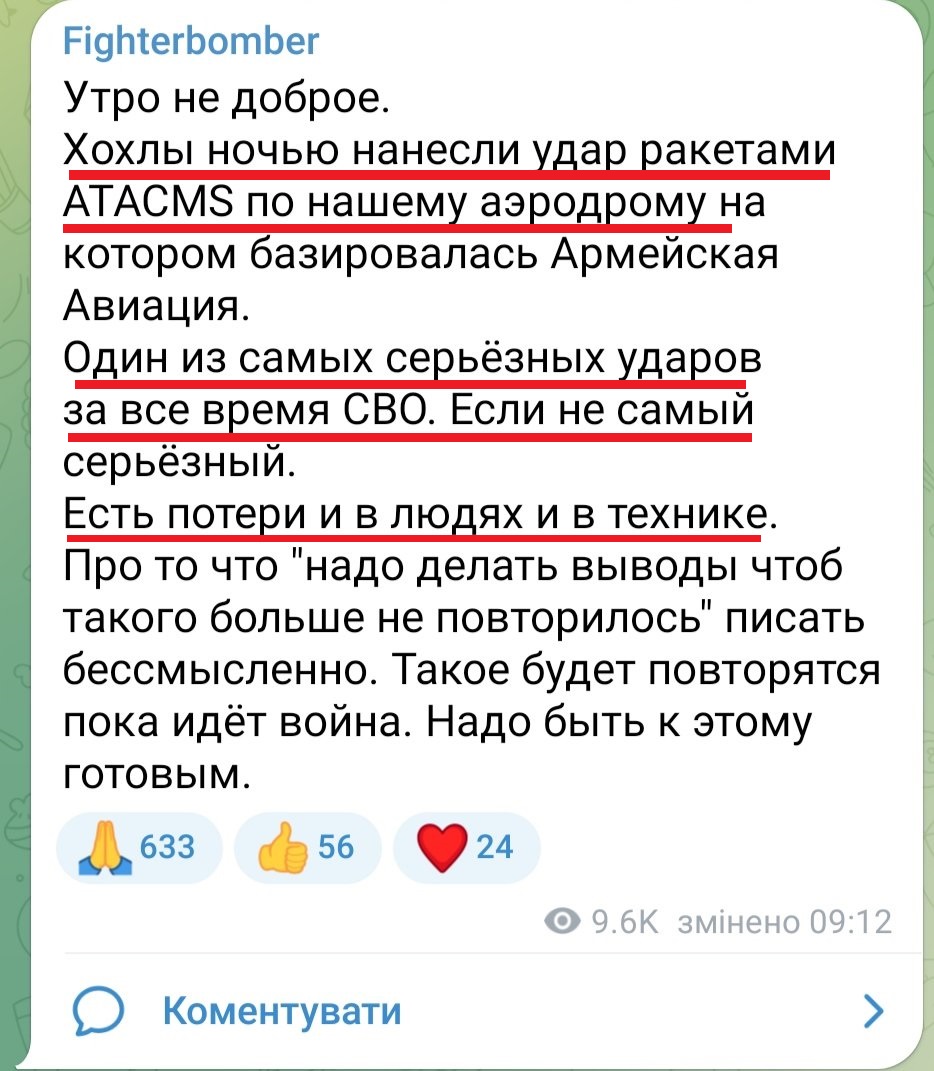 Fighterbomber
Утро не доброе.
Хохлы ночью нанесли удар ракетами ATACMS по нашему аэродрому на котором базировалась Армейская Авиация.
Один из самых серьёзных ударов за все время СВО. Если не самый серьёзный.
Есть потери и в людях и в технике.
Про то что "надо делать выводы чтоб такого больше не повторилось" писать бессмысленно. Такое будет повторятся пока идёт война. Надо быть к этому готовым.

🙏 633 👍 56 ❤️ 24

9.6K змінено 09:12

Коментувати